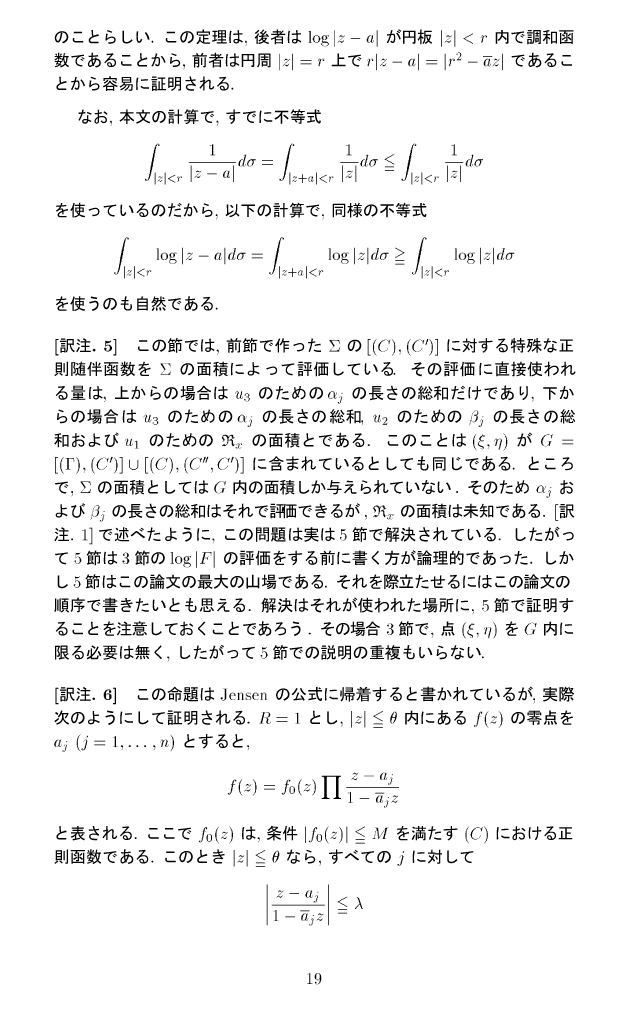 のことらしい. この定理は, 後者は $\log|z-a|$ が円板 $|z|<r$ 内で調和函数であることから, 前者は円周 $|z|=r$ 上で $r|z-a|=|r^2-\overline{a}z|$ であることから容易に証明される.

なお, 本文の計算で, すでに不等式

$$\int_{|z|<r}\frac{1}{|z-a|}d\sigma=\int_{|z+a|<r}\frac{1}{|z|}d\sigma\leqq\int_{|z|<r}\frac{1}{|z|}d\sigma$$

を使っているのだから, 以下の計算で, 同様の不等式

$$\int_{|z|<r}\log|z-a|d\sigma=\int_{|z+a|<r}\log|z|d\sigma\geqq\int_{|z|<r}\log|z|d\sigma$$

を使うのも自然である.

[訳注. 5]　この節では, 前節で作った $\Sigma$ の $[(C),(C')]$ に対する特殊な正則随伴函数を $\Sigma$ の面積によって評価している. その評価に直接使われる量は, 上からの場合は $u_3$ のための $\alpha_j$ の長さの総和だけであり, 下からの場合は $u_3$ のための $\alpha_j$ の長さの総和, $u_2$ のための $\beta_j$ の長さの総和および $u_1$ のための $\mathfrak{R}_x$ の面積とである. このことは $(\xi,\eta)$ が $G=[(\Gamma),(C')]\cup[(C),(C'',C')]$ に含まれているとしても同じである. ところで, $\Sigma$ の面積としては $G$ 内の面積しか与えられていない. そのため $\alpha_j$ および $\beta_j$ の長さの総和はそれで評価できるが, $\mathfrak{R}_x$ の面積は未知である. [訳注. 1] で述べたように, この問題は実は 5 節で解決されている. したがって 5 節は 3 節の $\log|F|$ の評価をする前に書く方が論理的であった. しかし 5 節はこの論文の最大の山場である. それを際立たせるにはこの論文の順序で書きたいとも思える. 解決はそれが使われた場所に, 5 節で証明することを注意しておくことであろう. その場合 3 節で, 点 $(\xi,\eta)$ を $G$ 内に限る必要は無く, したがって 5 節での説明の重複もいらない.

[訳注. 6]　この命題は Jensen の公式に帰着すると書かれているが, 実際次のようにして証明される. $R=1$ とし, $|z|\leqq\theta$ 内にある $f(z)$ の零点を $a_j$ $(j=1,\ldots,n)$ とすると,

$$f(z)=f_0(z)\prod\frac{z-a_j}{1-\overline{a}_jz}$$

と表される. ここで $f_0(z)$ は, 条件 $|f_0(z)|\leqq M$ を満たす $(C)$ における正則函数である. このとき $|z|\leqq\theta$ なら, すべての $j$ に対して

$$\left|\frac{z-a_j}{1-\overline{a}_jz}\right|\leqq\lambda$$

19